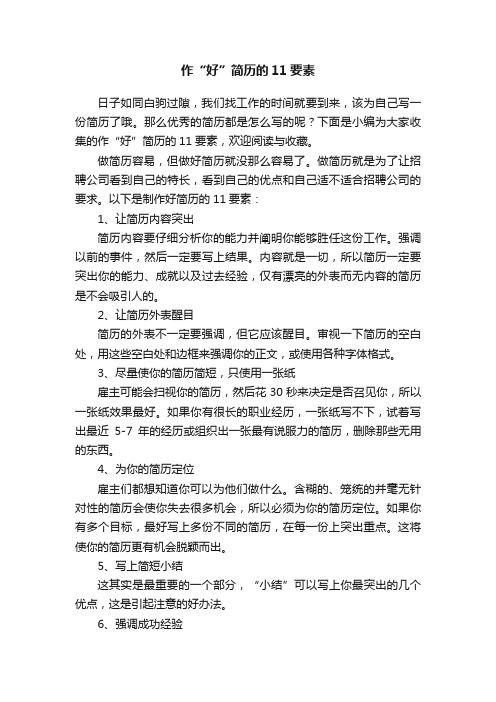 作“好”简历的 11 要素

日子如同白驹过隙，我们找工作的时间就要到来，该为自己写一份简历了哦。那么优秀的简历都是怎么写的呢？下面是小编为大家收集的作“好”简历的 11 要素，欢迎阅读与收藏。

做简历容易，但做好简历就没那么容易了。做简历就是为了让招聘公司看到自己的特长，看到自己的优点和自己适不适合招聘公司的要求。以下是制作好简历的 11 要素：

1、让简历内容突出

简历内容要仔细分析你的能力并阐明你能够胜任这份工作。强调以前的事件，然后一定要写上结果。内容就是一切，所以简历一定要突出你的能力、成就以及过去经验，仅有漂亮的外表而无内容的简历是不会吸引人的。

2、让简历外表醒目

简历的外表不一定要强调，但它应该醒目。审视一下简历的空白处，用这些空白处和边框来强调你的正文，或使用各种字体格式。

3、尽量使你的简历简短，只使用一张纸

雇主可能会扫视你的简历，然后花 30 秒来决定是否召见你，所以一张纸效果最好。如果你有很长的职业经历，一张纸写不下，试着写出最近 5-7 年的经历或组织出一张最有说服力的简历，删除那些无用的东西。

4、为你的简历定位

雇主们都想知道你可以为他们做什么。含糊的、笼统的并毫无针对性的简历会使你失去很多机会，所以必须为你的简历定位。如果你有多个目标，最好写上多份不同的简历，在每一份上突出重点。这将使你的简历更有机会脱颖而出。

5、写上简短小结

这其实是最重要的一个部分，“小结”可以写上你最突出的几个优点，这是引起注意的好办法。

6、强调成功经验